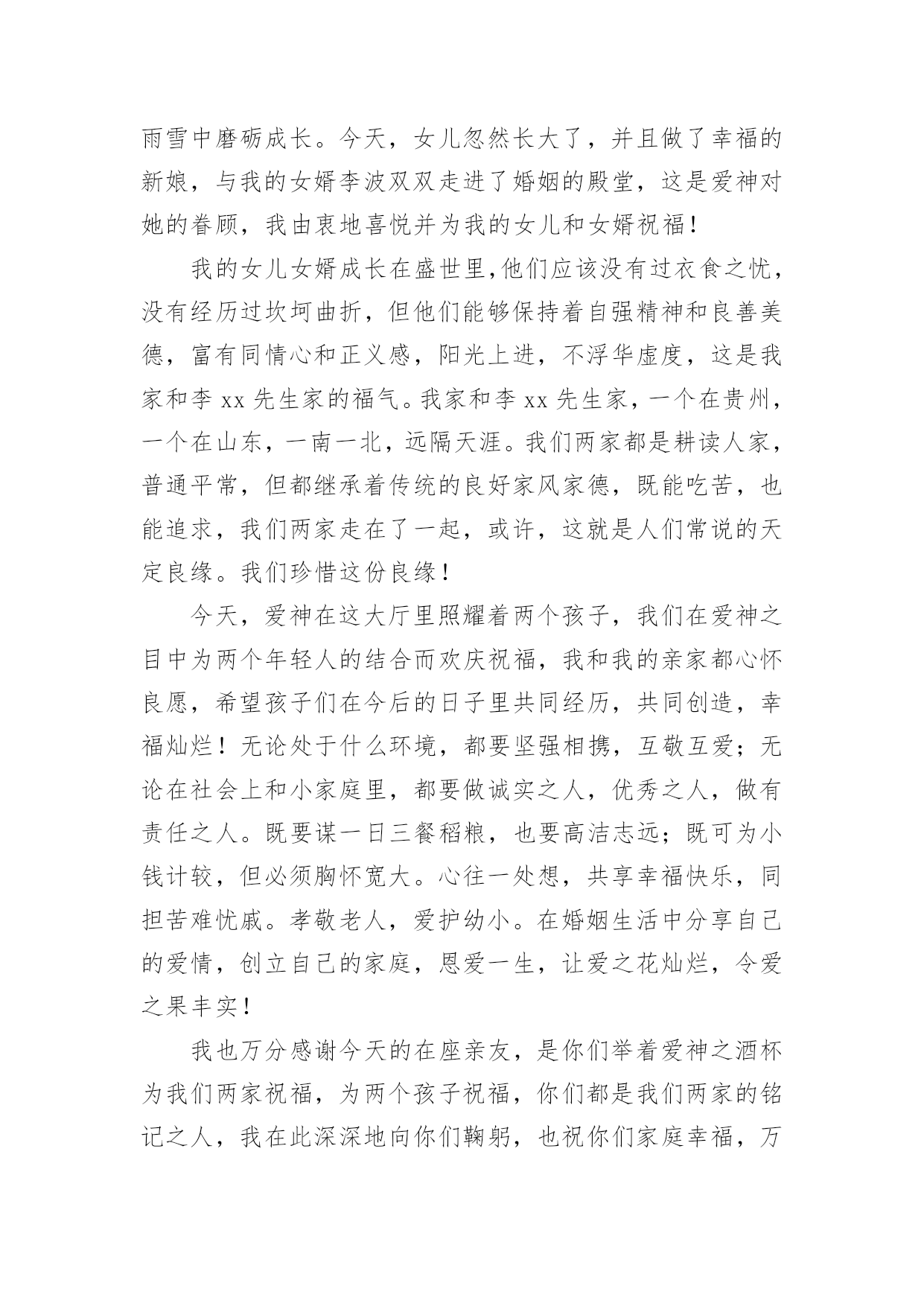 雨雪中磨砺成长。今天，女儿忽然长大了，并且做了幸福的新娘，与我的女婿李波双双走进了婚姻的殿堂，这是爱神对她的眷顾，我由衷地喜悦并为我的女儿和女婿祝福！

我的女儿女婿成长在盛世里,他们应该没有过衣食之忧，没有经历过坎坷曲折，但他们能够保持着自强精神和良善美德，富有同情心和正义感，阳光上进，不浮华虚度，这是我家和李 xx 先生家的福气。我家和李 xx 先生家，一个在贵州，一个在山东，一南一北，远隔天涯。我们两家都是耕读人家，普通平常，但都继承着传统的良好家风家德，既能吃苦，也能追求，我们两家走在了一起，或许，这就是人们常说的天定良缘。我们珍惜这份良缘！

今天，爱神在这大厅里照耀着两个孩子，我们在爱神之目中为两个年轻人的结合而欢庆祝福，我和我的亲家都心怀良愿，希望孩子们在今后的日子里共同经历，共同创造，幸福灿烂！无论处于什么环境，都要坚强相携，互敬互爱；无论在社会上和小家庭里，都要做诚实之人，优秀之人，做有责任之人。既要谋一日三餐稻粮，也要高洁志远；既可为小钱计较，但必须胸怀宽大。心往一处想，共享幸福快乐，同担苦难忧戚。孝敬老人，爱护幼小。在婚姻生活中分享自己的爱情，创立自己的家庭，恩爱一生，让爱之花灿烂，令爱之果丰实！

我也万分感谢今天的在座亲友，是你们举着爱神之酒杯为我们两家祝福，为两个孩子祝福，你们都是我们两家的铭记之人，我在此深深地向你们鞠躬，也祝你们家庭幸福，万